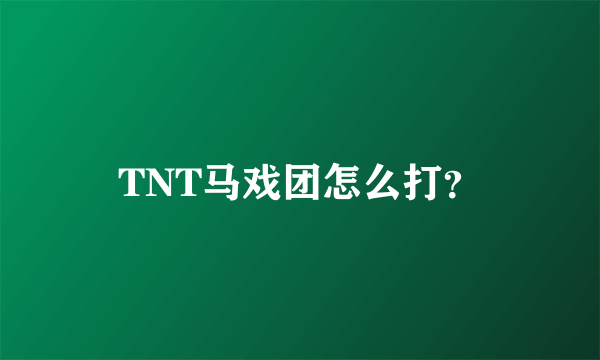 TNT马戏团怎么打?